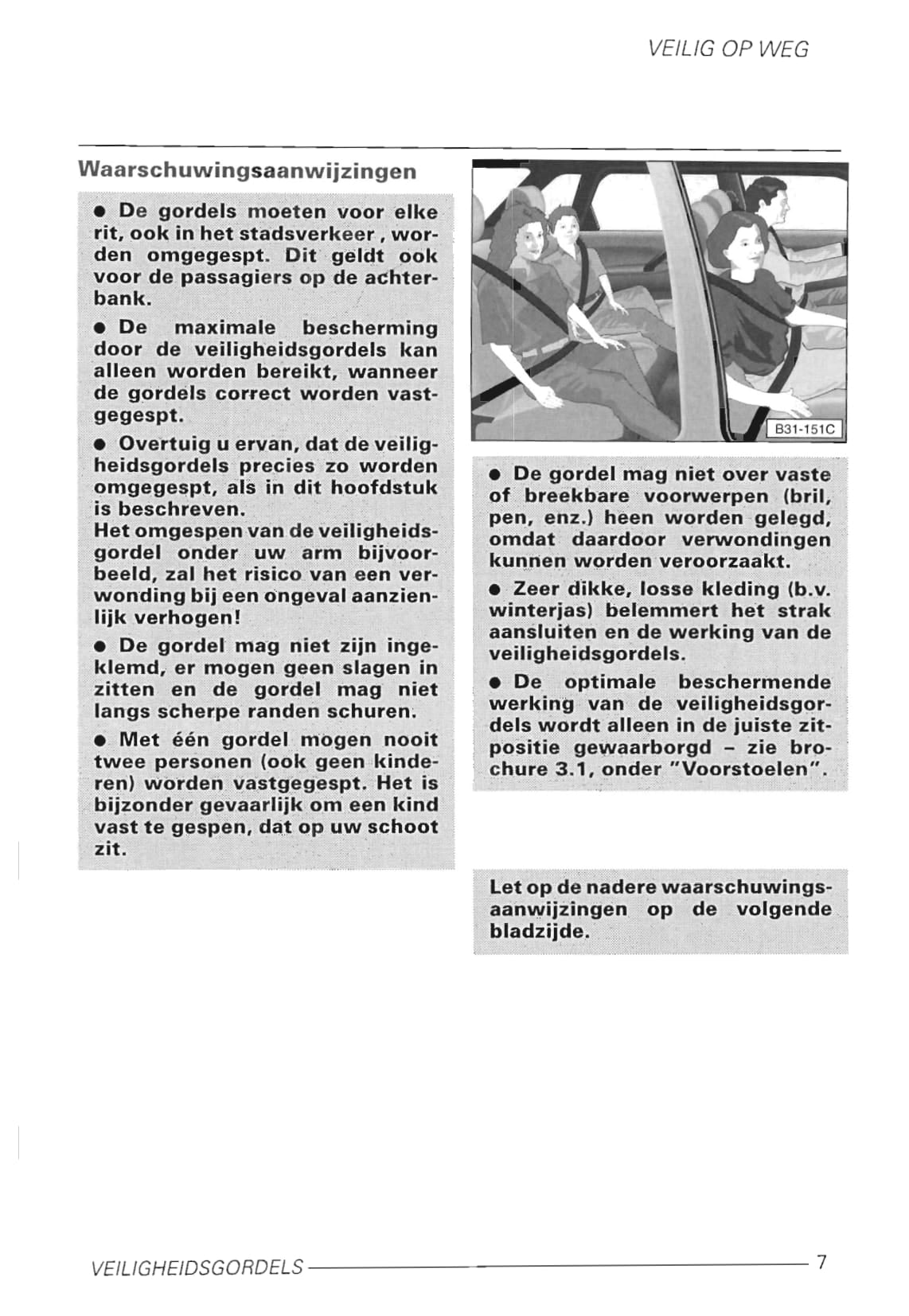 VEILIG OP WEG

Waarschuwingsaanwijzingen

● De gordels moeten voor elke rit, ook in het stadsverkeer , worden omgegespt. Dit geldt ook voor de passagiers op de achterbank.

● De maximale bescherming door de veiligheidsgordels kan alleen worden bereikt, wanneer de gordels correct worden vastgegespt.

● Overtuig u ervan, dat de veiligheidsgordels precies zo worden omgegespt, als in dit hoofdstuk is beschreven.
Het omgespen van de veiligheidsgordel onder uw arm bijvoorbeeld, zal het risico van een verwonding bij een ongeval aanzienlijk verhogen!

● De gordel mag niet zijn ingeklemd, er mogen geen slagen in zitten en de gordel mag niet langs scherpe randen schuren.

● Met één gordel mogen nooit twee personen (ook geen kinderen) worden vastgegespt. Het is bijzonder gevaarlijk om een kind vast te gespen, dat op uw schoot zit.

B31-151C

● De gordel mag niet over vaste of breekbare voorwerpen (bril, pen, enz.) heen worden gelegd, omdat daardoor verwondingen kunnen worden veroorzaakt.

● Zeer dikke, losse kleding (b.v. winterjas) belemmert het strak aansluiten en de werking van de veiligheidsgordels.

● De optimale beschermende werking van de veiligheidsgordels wordt alleen in de juiste zitpositie gewaarborgd – zie brochure 3.1, onder "Voorstoelen".

Let op de nadere waarschuwingsaanwijzingen op de volgende bladzijde.

VEILIGHEIDSGORDELS 7